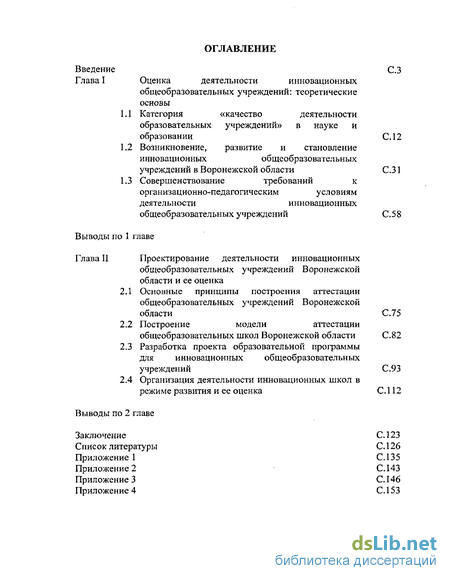 ОГЛАВЛЕНИЕ

Введение С.3
Глава I Оценка деятельности инновационных общеобразовательных учреждений: теоретические основы
1.1 Категория «качество деятельности образовательных учреждений» в науке и образовании С.12
1.2 Возникновение, развитие и становление инновационных общеобразовательных учреждений в Воронежской области С.31
1.3 Совершенствование требований к организационно-педагогическим условиям деятельности инновационных общеобразовательных учреждений С.58

Выводы по 1 главе

Глава II Проектирование деятельности инновационных общеобразовательных учреждений Воронежской области и ее оценка
2.1 Основные принципы построения аттестации общеобразовательных учреждений Воронежской области С.75
2.2 Построение модели аттестации общеобразовательных школ Воронежской области С.82
2.3 Разработка проекта образовательной программы для инновационных общеобразовательных учреждений С.93
2.4 Организация деятельности инновационных школ в режиме развития и ее оценка С.112

Выводы по 2 главе

Заключение С.123
Список литературы С.126
Приложение 1 С.135
Приложение 2 С.143
Приложение 3 С.146
Приложение 4 С.153

dsLib.net
библиотека диссертаций